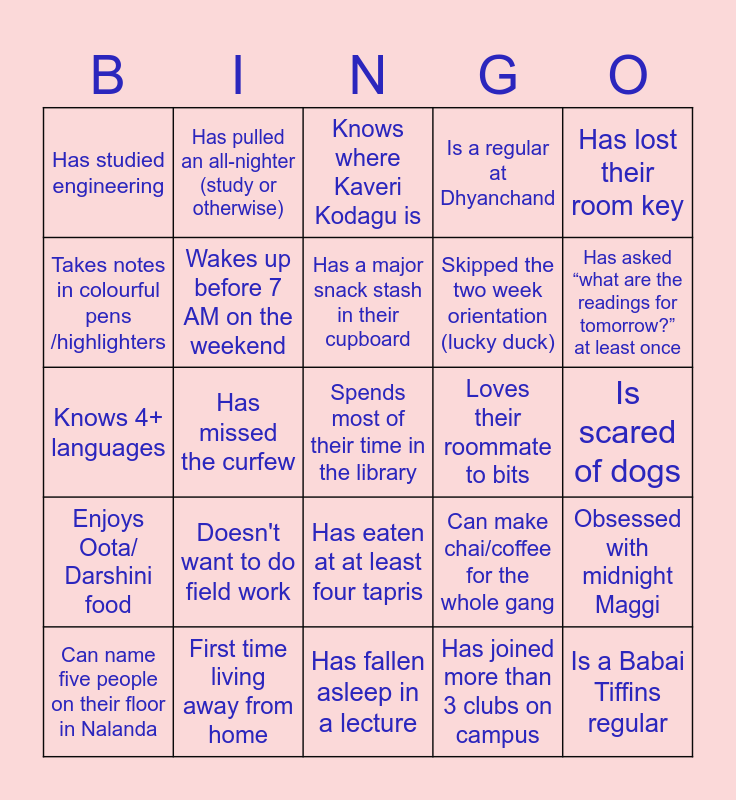 | B | I | N | G | O |
|---|---|---|---|---|
| Has studied engineering | Has pulled an all-nighter (study or otherwise) | Knows where Kaveri Kodagu is | Is a regular at Dhyanchand | Has lost their room key |
| Takes notes in colourful pens /highlighters | Wakes up before 7 AM on the weekend | Has a major snack stash in their cupboard | Skipped the two week orientation (lucky duck) | Has asked “what are the readings for tomorrow?” at least once |
| Knows 4+ languages | Has missed the curfew | Spends most of their time in the library | Loves their roommate to bits | Is scared of dogs |
| Enjoys Oota/ Darshini food | Doesn't want to do field work | Has eaten at at least four tapris | Can make chai/coffee for the whole gang | Obsessed with midnight Maggi |
| Can name five people on their floor in Nalanda | First time living away from home | Has fallen asleep in a lecture | Has joined more than 3 clubs on campus | Is a Babai Tiffins regular |